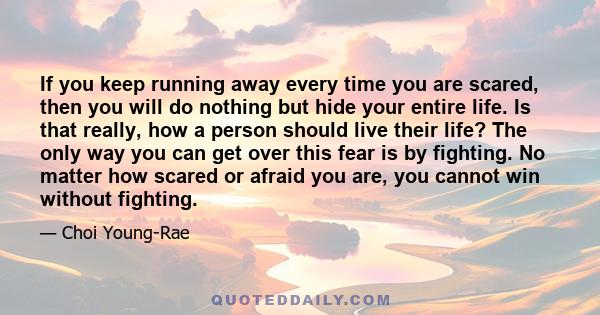 If you keep running away every time you are scared, then you will do nothing but hide your entire life. Is that really, how a person should live their life? The only way you can get over this fear is by fighting. No matter how scared or afraid you are, you cannot win without fighting.

— Choi Young-Rae

QUOTEDDAILY.COM